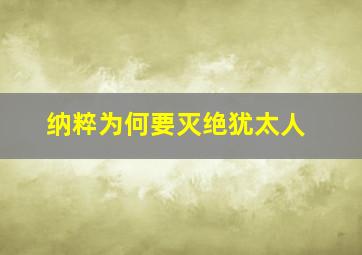 纳粹为何要灭绝犹太人